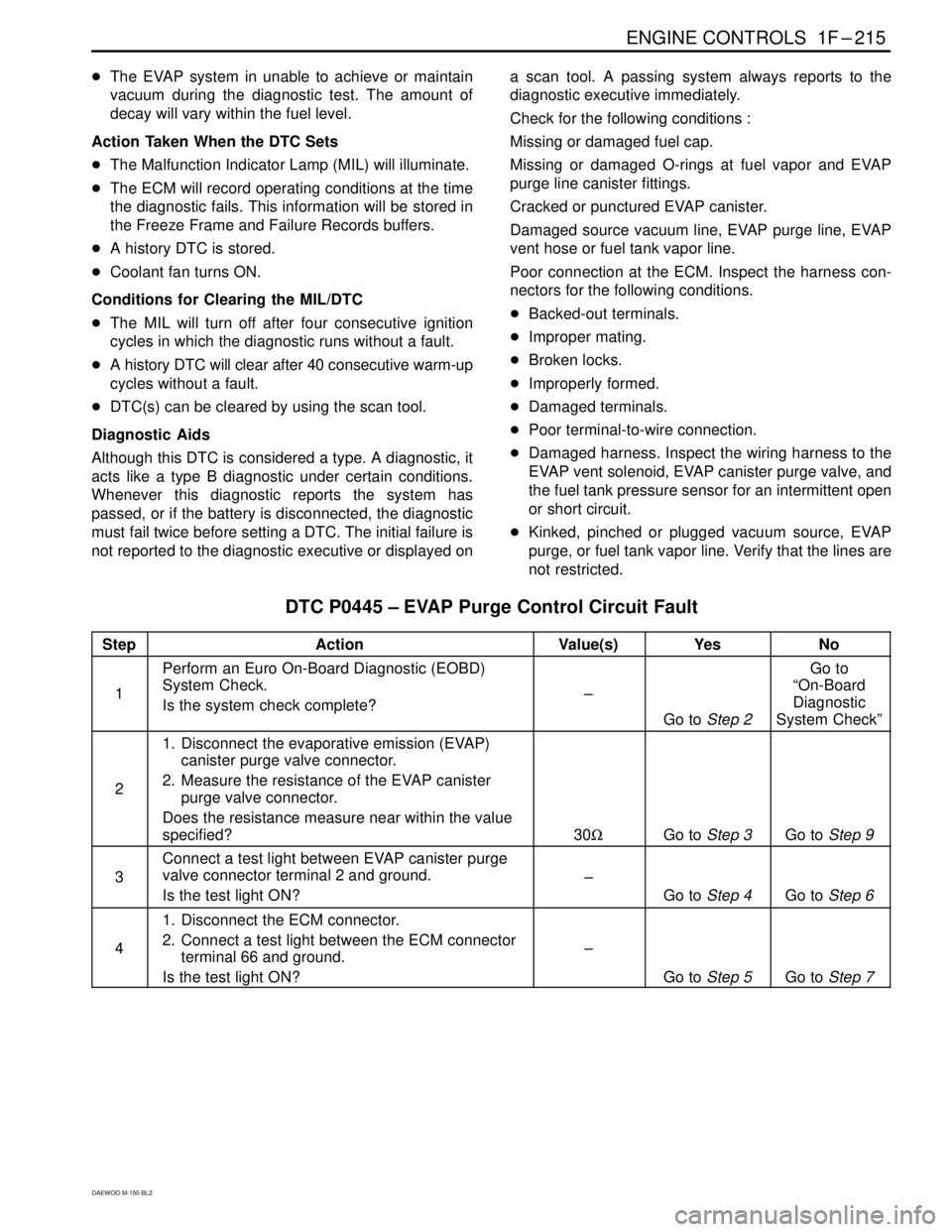 ENGINE CONTROLS 1F – 215

• The EVAP system in unable to achieve or maintain vacuum during the diagnostic test. The amount of decay will vary within the fuel level.

Action Taken When the DTC Sets

• The Malfunction Indicator Lamp (MIL) will illuminate.

• The ECM will record operating conditions at the time the diagnostic fails. This information will be stored in the Freeze Frame and Failure Records buffers.

• A history DTC is stored.

• Coolant fan turns ON.

Conditions for Clearing the MIL/DTC

• The MIL will turn off after four consecutive ignition cycles in which the diagnostic runs without a fault.

• A history DTC will clear after 40 consecutive warm-up cycles without a fault.

• DTC(s) can be cleared by using the scan tool.

Diagnostic Aids

Although this DTC is considered a type. A diagnostic, it acts like a type B diagnostic under certain conditions. Whenever this diagnostic reports the system has passed, or if the battery is disconnected, the diagnostic must fail twice before setting a DTC. The initial failure is not reported to the diagnostic executive or displayed on a scan tool. A passing system always reports to the diagnostic executive immediately.

Check for the following conditions :

Missing or damaged fuel cap.

Missing or damaged O-rings at fuel vapor and EVAP purge line canister fittings.

Cracked or punctured EVAP canister.

Damaged source vacuum line, EVAP purge line, EVAP vent hose or fuel tank vapor line.

Poor connection at the ECM. Inspect the harness connectors for the following conditions.

• Backed-out terminals.

• Improper mating.

• Broken locks.

• Improperly formed.

• Damaged terminals.

• Poor terminal-to-wire connection.

• Damaged harness. Inspect the wiring harness to the EVAP vent solenoid, EVAP canister purge valve, and the fuel tank pressure sensor for an intermittent open or short circuit.

• Kinked, pinched or plugged vacuum source, EVAP purge, or fuel tank vapor line. Verify that the lines are not restricted.

DTC P0445 – EVAP Purge Control Circuit Fault

| Step | Action | Value(s) | Yes | No |
|---|---|---|---|---|
| 1 | Perform an Euro On-Board Diagnostic (EOBD) System Check. Is the system check complete? | – | Go to Step 2 | Go to "On-Board Diagnostic System Check" |
| 2 | 1. Disconnect the evaporative emission (EVAP) canister purge valve connector. 2. Measure the resistance of the EVAP canister purge valve connector. Does the resistance measure near within the value specified? | 30Ω | Go to Step 3 | Go to Step 9 |
| 3 | Connect a test light between EVAP canister purge valve connector terminal 2 and ground. Is the test light ON? | – | Go to Step 4 | Go to Step 6 |
| 4 | 1. Disconnect the ECM connector. 2. Connect a test light between the ECM connector terminal 66 and ground. Is the test light ON? | – | Go to Step 5 | Go to Step 7 |

DAEWOO M-150 BL2

carmanualsonline.info